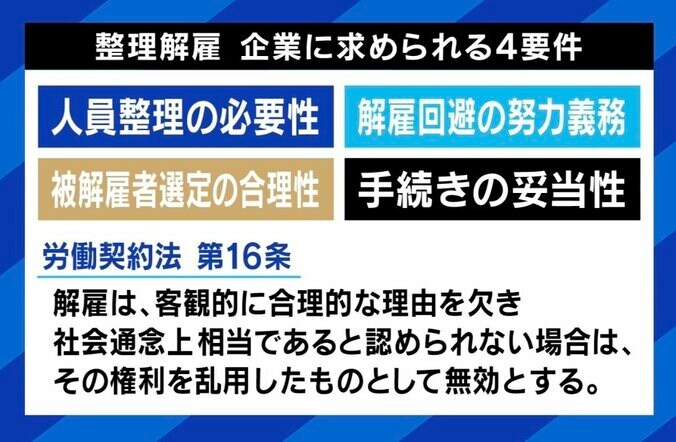 整理解雇 企業に求められる4要件

人員整理の必要性

解雇回避の努力義務

被解雇者選定の合理性

手続きの妥当性

労働契約法 第16条

解雇は、客観的に合理的な理由を欠き
社会通念上 相当であると認められない場合は、
その権利を乱用したものとして無効とする。